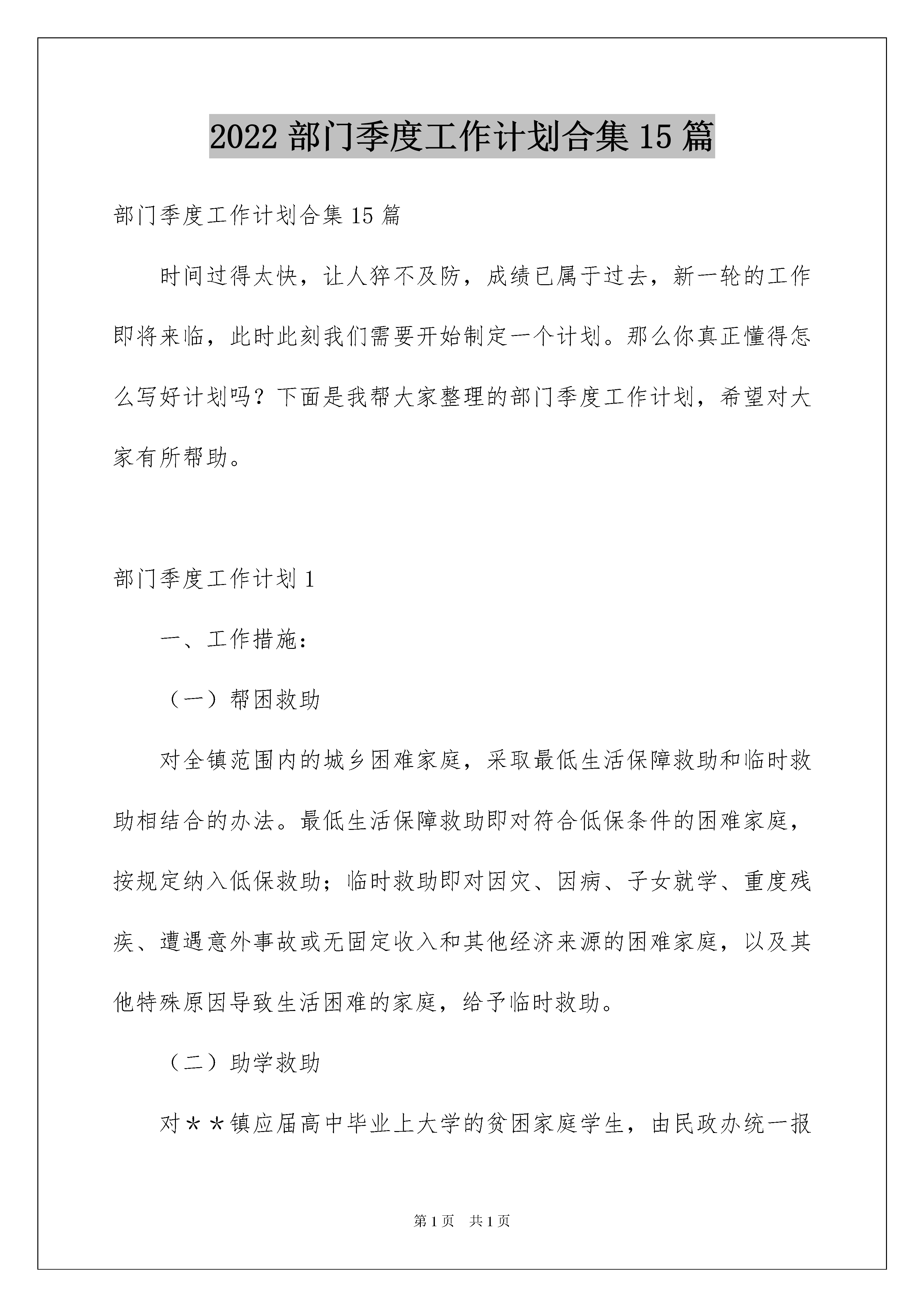 2022 部门季度工作计划合集 15 篇

部门季度工作计划合集 15 篇

时间过得太快，让人猝不及防，成绩已属于过去，新一轮的工作即将来临，此时此刻我们需要开始制定一个计划。那么你真正懂得怎么写好计划吗？下面是我帮大家整理的部门季度工作计划，希望对大家有所帮助。

部门季度工作计划 1

一、工作措施：

（一）帮困救助

对全镇范围内的城乡困难家庭，采取最低生活保障救助和临时救助相结合的办法。最低生活保障救助即对符合低保条件的困难家庭，按规定纳入低保救助；临时救助即对因灾、因病、子女就学、重度残疾、遭遇意外事故或无固定收入和其他经济来源的困难家庭，以及其他特殊原因导致生活困难的家庭，给予临时救助。

（二）助学救助

对＊＊镇应届高中毕业上大学的贫困家庭学生，由民政办统一报

第 1 页　共 1 页